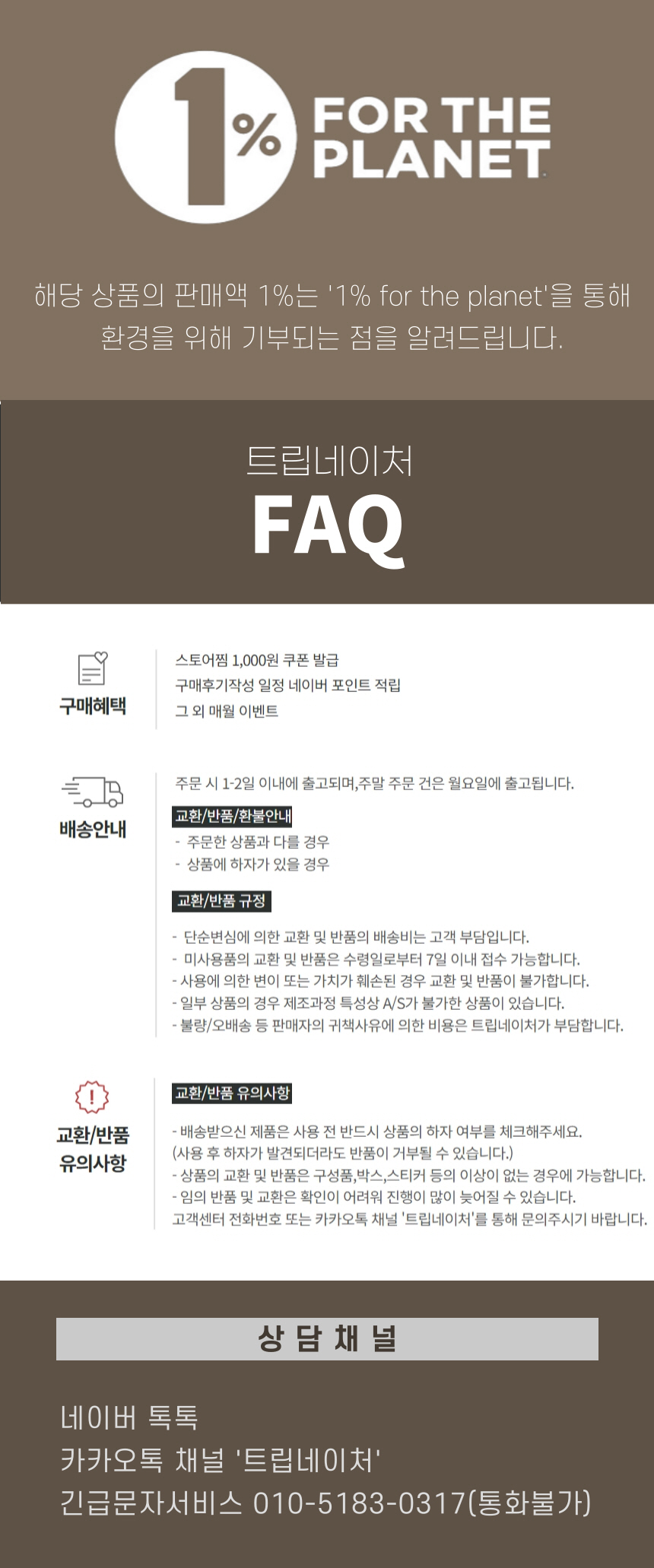 1% FOR THE PLANET

해당 상품의 판매액 1%는 '1% for the planet'을 통해 환경을 위해 기부되는 점을 알려드립니다.

트립네이처
FAQ

구매혜택

스토어찜 1,000원 쿠폰 발급
구매후기작성 일정 네이버 포인트 적립
그 외 매월 이벤트

배송안내

주문 시 1-2일 이내에 출고되며,주말 주문 건은 월요일에 출고됩니다.

교환/반품/환불안내
- 주문한 상품과 다를 경우
- 상품에 하자가 있을 경우

교환/반품 규정
- 단순변심에 의한 교환 및 반품의 배송비는 고객 부담입니다.
- 미사용품의 교환 및 반품은 수령일로부터 7일 이내 접수 가능합니다.
- 사용에 의한 변이 또는 가치가 훼손된 경우 교환 및 반품이 불가합니다.
- 일부 상품의 경우 제조과정 특성상 A/S가 불가한 상품이 있습니다.
- 불량/오배송 등 판매자의 귀책사유에 의한 비용은 트립네이처가 부담합니다.

교환/반품 유의사항

교환/반품 유의사항
- 배송받으신 제품은 사용 전 반드시 상품의 하자 여부를 체크해주세요.
(사용 후 하자가 발견되더라도 반품이 거부될 수 있습니다.)
- 상품의 교환 및 반품은 구성품,박스,스티커 등의 이상이 없는 경우에 가능합니다.
- 임의 반품 및 교환은 확인이 어려워 진행이 많이 늦어질 수 있습니다.
고객센터 전화번호 또는 카카오톡 채널 '트립네이처'를 통해 문의주시기 바랍니다.

상 담 채 널

네이버 톡톡
카카오톡 채널 '트립네이처'
긴급문자서비스 010-5183-0317(통화불가)